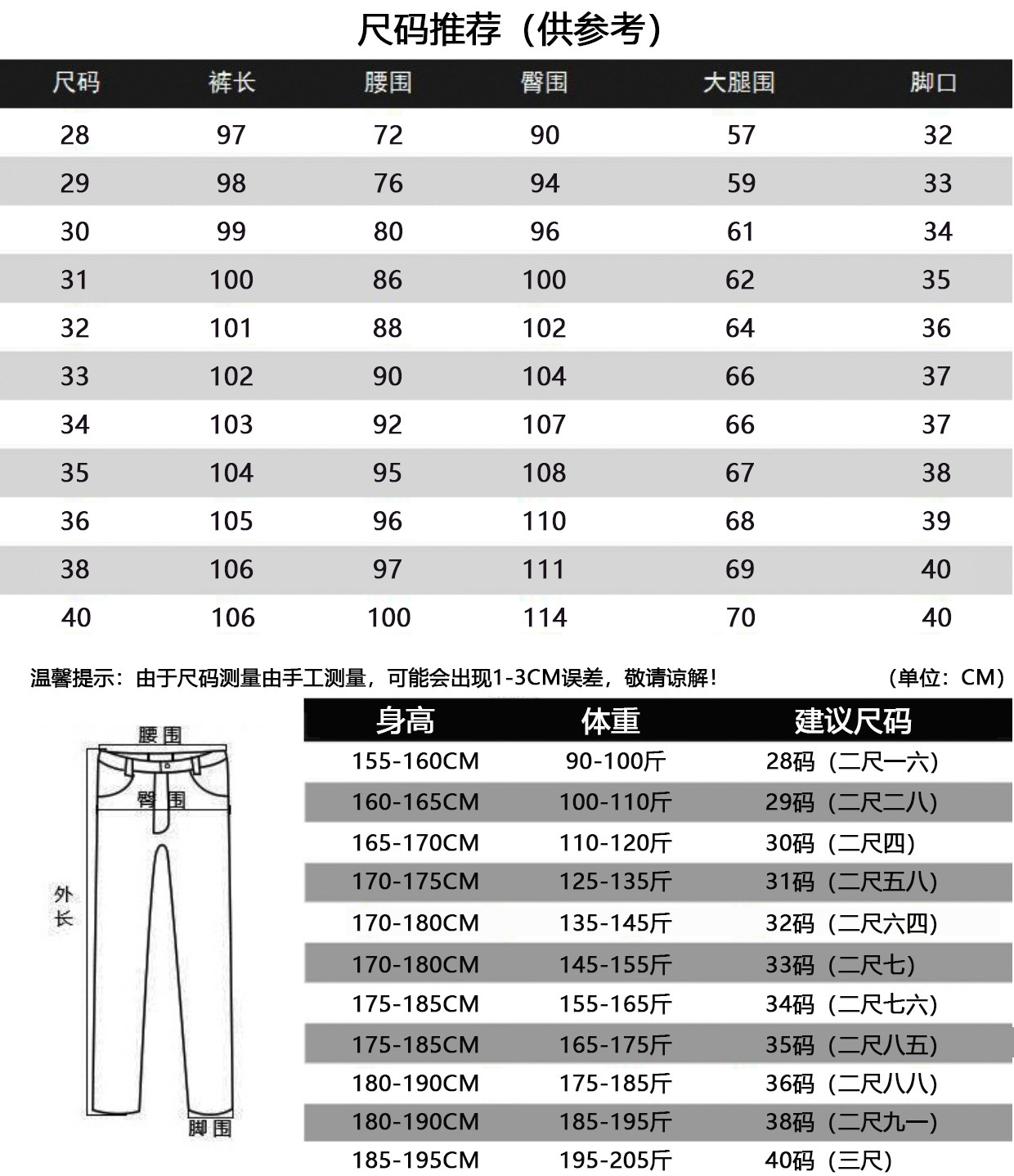 尺码推荐（供参考）

| 尺码 | 裤长 | 腰围 | 臀围 | 大腿围 | 脚口 |
|---|---|---|---|---|---|
| 28 | 97 | 72 | 90 | 57 | 32 |
| 29 | 98 | 76 | 94 | 59 | 33 |
| 30 | 99 | 80 | 96 | 61 | 34 |
| 31 | 100 | 86 | 100 | 62 | 35 |
| 32 | 101 | 88 | 102 | 64 | 36 |
| 33 | 102 | 90 | 104 | 66 | 37 |
| 34 | 103 | 92 | 107 | 66 | 37 |
| 35 | 104 | 95 | 108 | 67 | 38 |
| 36 | 105 | 96 | 110 | 68 | 39 |
| 38 | 106 | 97 | 111 | 69 | 40 |
| 40 | 106 | 100 | 114 | 70 | 40 |

温馨提示：由于尺码测量由手工测量，可能会出现1-3CM误差，敬请谅解！ （单位：CM）

腰围
臀围
外长
脚围

| 身高 | 体重 | 建议尺码 |
|---|---|---|
| 155-160CM | 90-100斤 | 28码（二尺一六） |
| 160-165CM | 100-110斤 | 29码（二尺二八） |
| 165-170CM | 110-120斤 | 30码（二尺四） |
| 170-175CM | 125-135斤 | 31码（二尺五八） |
| 170-180CM | 135-145斤 | 32码（二尺六四） |
| 170-180CM | 145-155斤 | 33码（二尺七） |
| 175-185CM | 155-165斤 | 34码（二尺七六） |
| 175-185CM | 165-175斤 | 35码（二尺八五） |
| 180-190CM | 175-185斤 | 36码（二尺八八） |
| 180-190CM | 185-195斤 | 38码（二尺九一） |
| 185-195CM | 195-205斤 | 40码（三尺） |